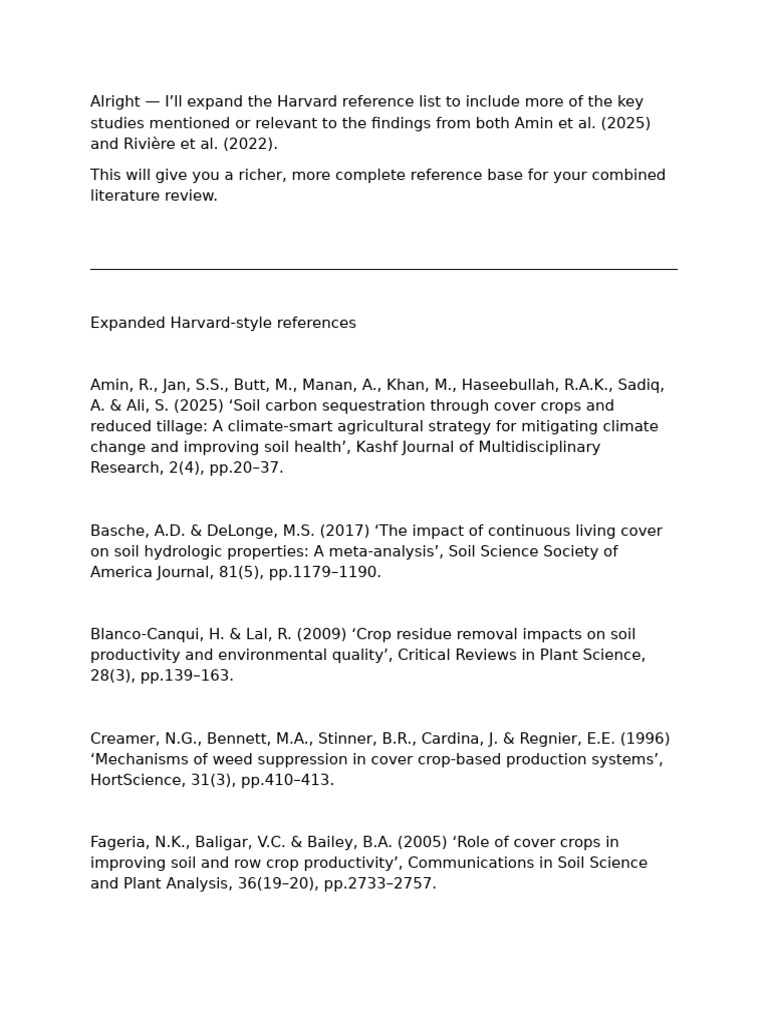 Alright — I'll expand the Harvard reference list to include more of the key studies mentioned or relevant to the findings from both Amin et al. (2025) and Rivière et al. (2022).

This will give you a richer, more complete reference base for your combined literature review.

Expanded Harvard-style references

Amin, R., Jan, S.S., Butt, M., Manan, A., Khan, M., Haseebullah, R.A.K., Sadiq, A. & Ali, S. (2025) 'Soil carbon sequestration through cover crops and reduced tillage: A climate-smart agricultural strategy for mitigating climate change and improving soil health', Kashf Journal of Multidisciplinary Research, 2(4), pp.20–37.

Basche, A.D. & DeLonge, M.S. (2017) 'The impact of continuous living cover on soil hydrologic properties: A meta-analysis', Soil Science Society of America Journal, 81(5), pp.1179–1190.

Blanco-Canqui, H. & Lal, R. (2009) 'Crop residue removal impacts on soil productivity and environmental quality', Critical Reviews in Plant Science, 28(3), pp.139–163.

Creamer, N.G., Bennett, M.A., Stinner, B.R., Cardina, J. & Regnier, E.E. (1996) 'Mechanisms of weed suppression in cover crop-based production systems', HortScience, 31(3), pp.410–413.

Fageria, N.K., Baligar, V.C. & Bailey, B.A. (2005) 'Role of cover crops in improving soil and row crop productivity', Communications in Soil Science and Plant Analysis, 36(19–20), pp.2733–2757.